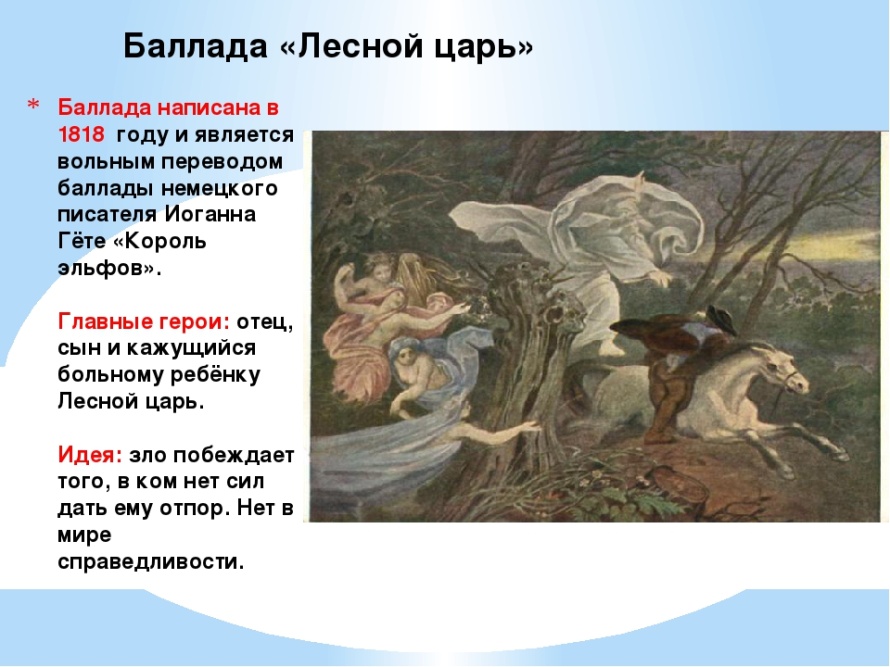 Баллада «Лесной царь»

* Баллада написана в 1818 году и является вольным переводом баллады немецкого писателя Иоганна Гёте «Король эльфов».

Главные герои: отец, сын и кажущийся больному ребёнку Лесной царь.

Идея: зло побеждает того, в ком нет сил дать ему отпор. Нет в мире справедливости.